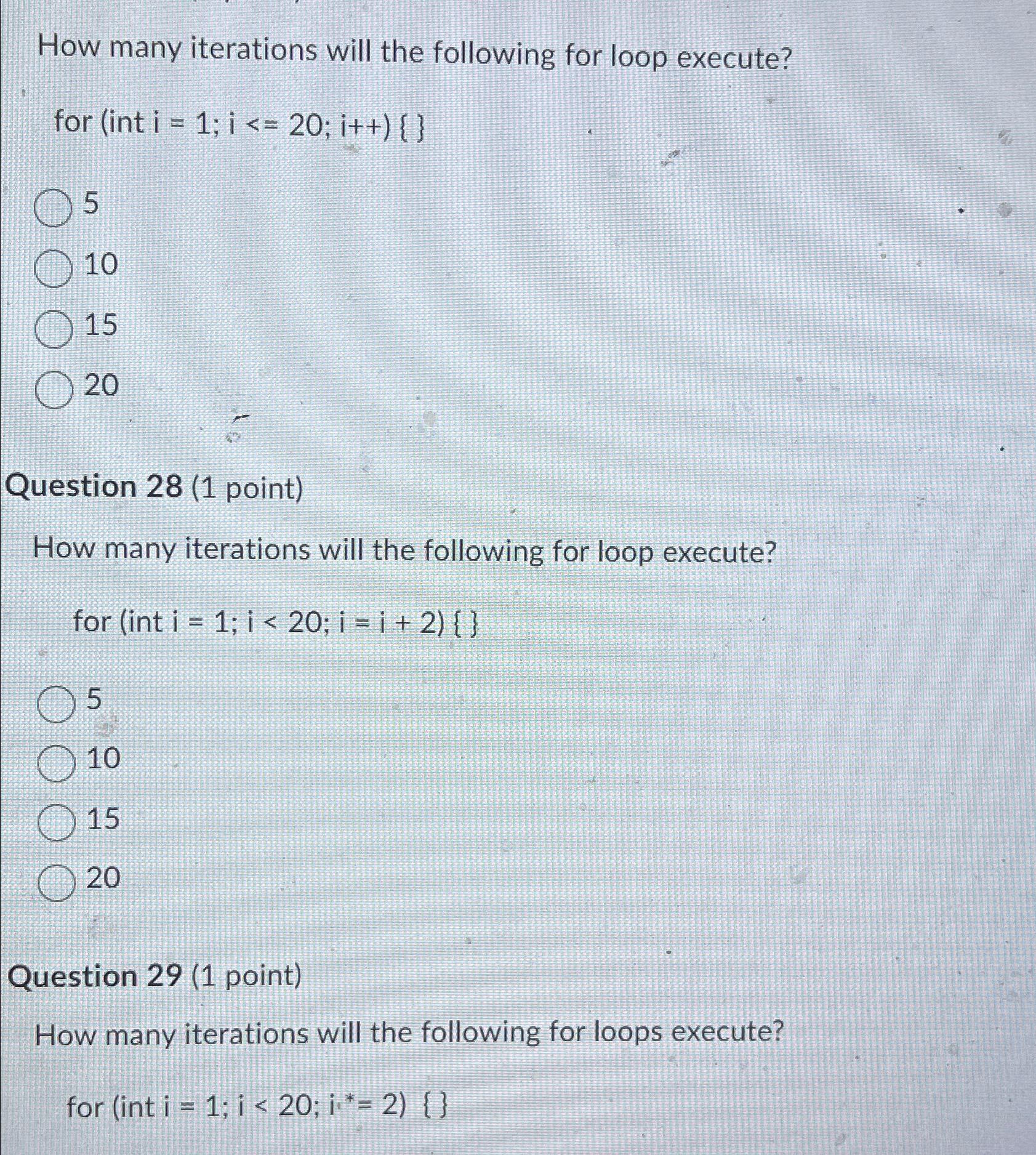 How many iterations will the following for loop execute?

for (int i = 1; i <= 20; i++) { }

5

10

15

20

Question 28 (1 point)

How many iterations will the following for loop execute?

for (int i = 1; i < 20; i = i + 2) { }

5

10

15

20

Question 29 (1 point)

How many iterations will the following for loops execute?

for (int i = 1; i < 20; i *= 2) { }